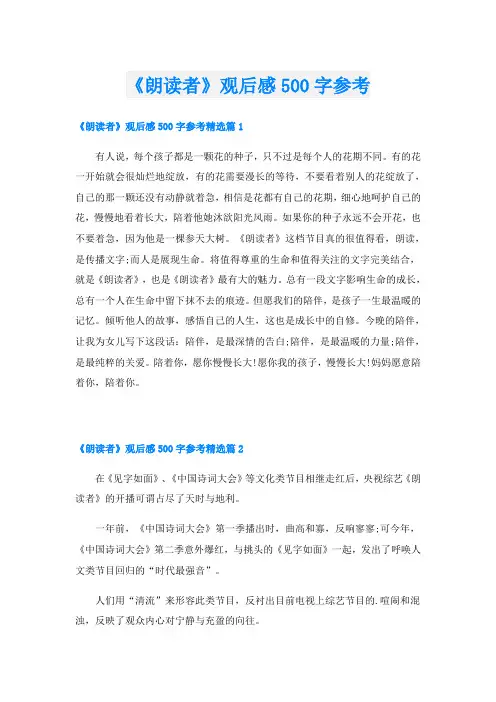 《朗读者》观后感500字参考

《朗读者》观后感500字参考精选篇1

有人说，每个孩子都是一颗花的种子，只不过是每个人的花期不同。有的花一开始就会很灿烂地绽放，有的花需要漫长的等待，不要看着别人的花绽放了，自己的那一颗还没有动静就着急，相信是花都有自己的花期，细心地呵护自己的花，慢慢地看着长大，陪着他她沐浴阳光风雨。如果你的种子永远不会开花，也不要着急，因为他是一棵参天大树。《朗读者》这档节目真的很值得看，朗读，是传播文字;而人是展现生命。将值得尊重的生命和值得关注的文字完美结合，就是《朗读者》，也是《朗读者》最有大的魅力。总有一段文字影响生命的成长，总有一个人在生命中留下抹不去的痕迹。但愿我们的陪伴，是孩子一生最温暖的记忆。倾听他人的故事，感悟自己的人生，这也是成长中的自修。今晚的陪伴，让我为女儿写下这段话：陪伴，是最深情的告白;陪伴，是最温暖的力量;陪伴，是最纯粹的关爱。陪着你，愿你慢慢长大!愿你我的孩子，慢慢长大!妈妈愿意陪着你，陪着你。

《朗读者》观后感500字参考精选篇2

在《见字如面》、《中国诗词大会》等文化类节目相继走红后，央视综艺《朗读者》的开播可谓占尽了天时与地利。

一年前，《中国诗词大会》第一季播出时，曲高和寡，反响寥寥;可今年，《中国诗词大会》第二季意外爆红，与挑头的《见字如面》一起，发出了呼唤人文类节目回归的“时代最强音”。

人们用“清流”来形容此类节目，反衬出目前电视上综艺节目的.喧闹和混浊，反映了观众内心对宁静与充盈的向往。